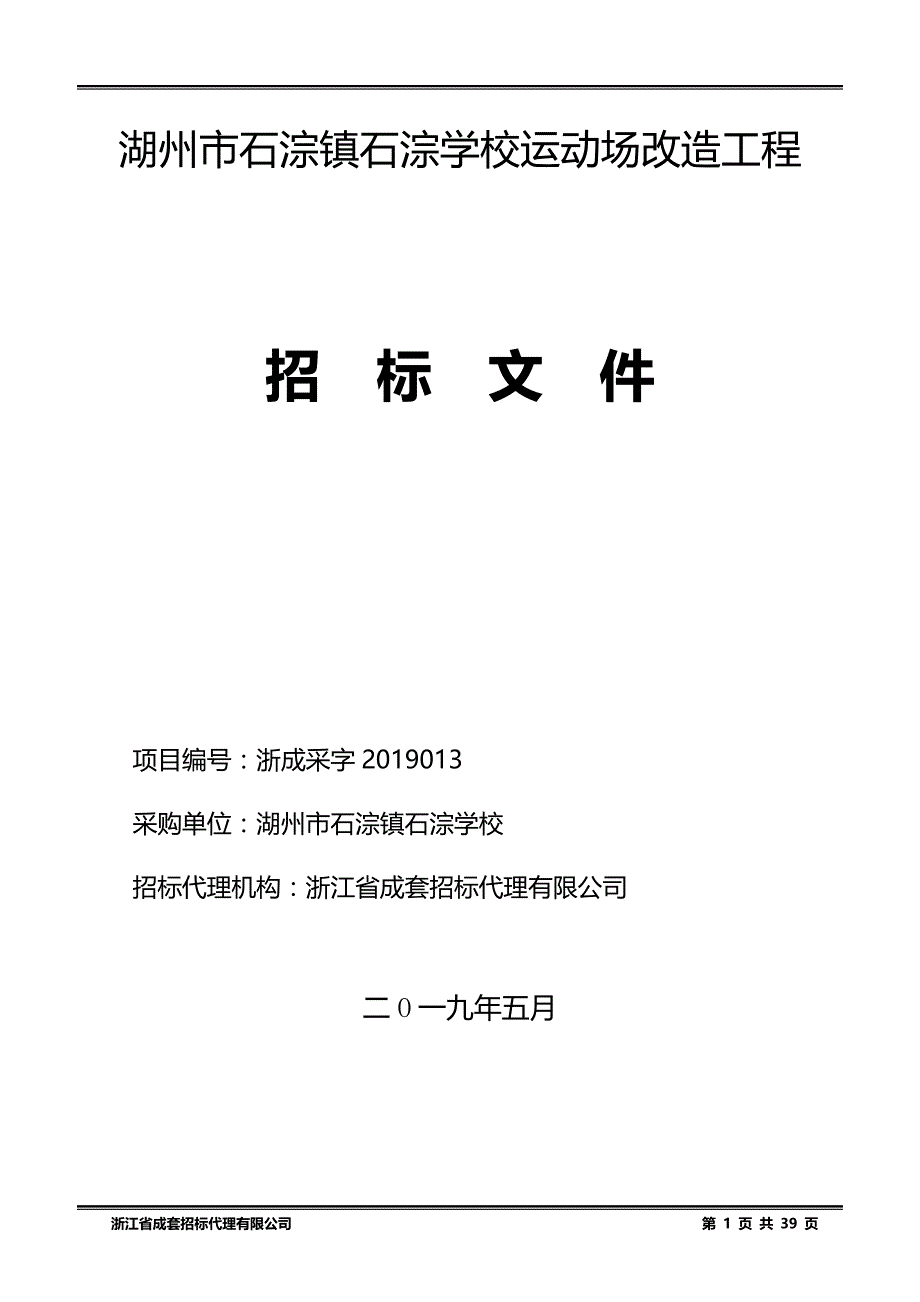 湖州市石淙镇石淙学校运动场改造工程

招　标　文　件

项目编号：浙成采字 2019013

采购单位：湖州市石淙镇石淙学校

招标代理机构：浙江省成套招标代理有限公司

二０一九年五月

浙江省成套招标代理有限公司

第 1 页 共 39 页